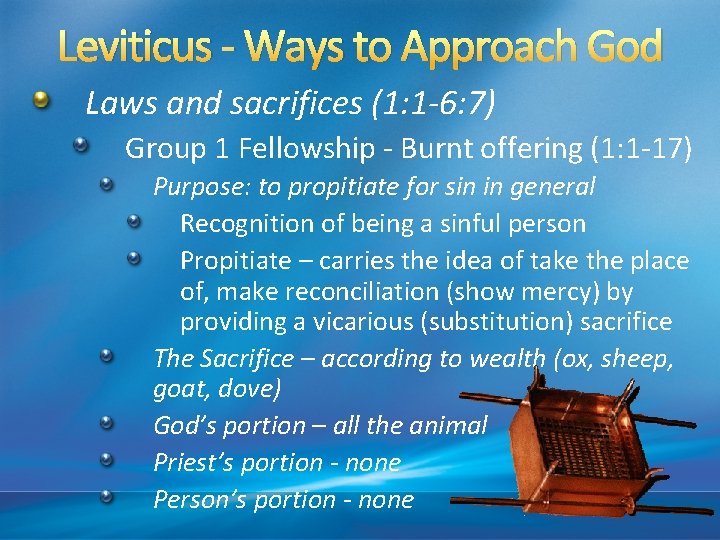 Leviticus - Ways to Approach God

Laws and sacrifices (1:1-6:7)

Group 1 Fellowship - Burnt offering (1:1-17)

Purpose: to propitiate for sin in general

Recognition of being a sinful person

Propitiate – carries the idea of take the place of, make reconciliation (show mercy) by providing a vicarious (substitution) sacrifice

The Sacrifice – according to wealth (ox, sheep, goat, dove)

God's portion – all the animal

Priest's portion - none

Person's portion - none